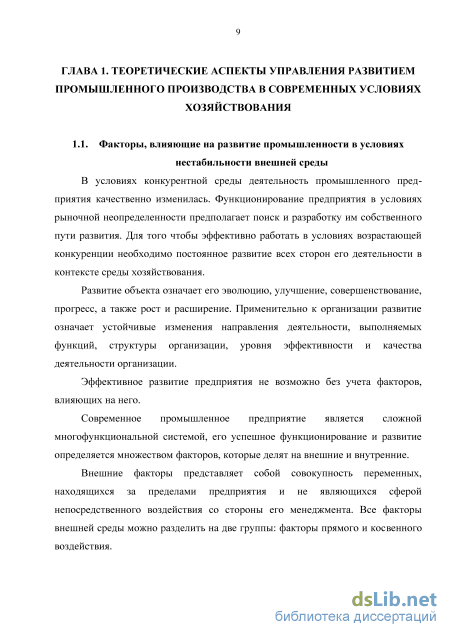 9

ГЛАВА 1. ТЕОРЕТИЧЕСКИЕ АСПЕКТЫ УПРАВЛЕНИЯ РАЗВИТИЕМ ПРОМЫШЛЕННОГО ПРОИЗВОДСТВА В СОВРЕМЕННЫХ УСЛОВИЯХ ХОЗЯЙСТВОВАНИЯ

1.1. Факторы, влияющие на развитие промышленности в условиях нестабильности внешней среды

В условиях конкурентной среды деятельность промышленного предприятия качественно изменилась. Функционирование предприятия в условиях рыночной неопределенности предполагает поиск и разработку им собственного пути развития. Для того чтобы эффективно работать в условиях возрастающей конкуренции необходимо постоянное развитие всех сторон его деятельности в контексте среды хозяйствования.

Развитие объекта означает его эволюцию, улучшение, совершенствование, прогресс, а также рост и расширение. Применительно к организации развитие означает устойчивые изменения направления деятельности, выполняемых функций, структуры организации, уровня эффективности и качества деятельности организации.

Эффективное развитие предприятия не возможно без учета факторов, влияющих на него.

Современное промышленное предприятие является сложной многофункциональной системой, его успешное функционирование и развитие определяется множеством факторов, которые делят на внешние и внутренние.

Внешние факторы представляет собой совокупность переменных, находящихся за пределами предприятия и не являющихся сферой непосредственного воздействия со стороны его менеджмента. Все факторы внешней среды можно разделить на две группы: факторы прямого и косвенного воздействия.

dsLib.net
библиотека диссертаций